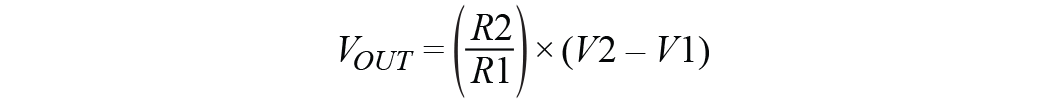 $V_{OUT} = \left(\frac{R2}{R1}\right) \times (V2 - V1)$